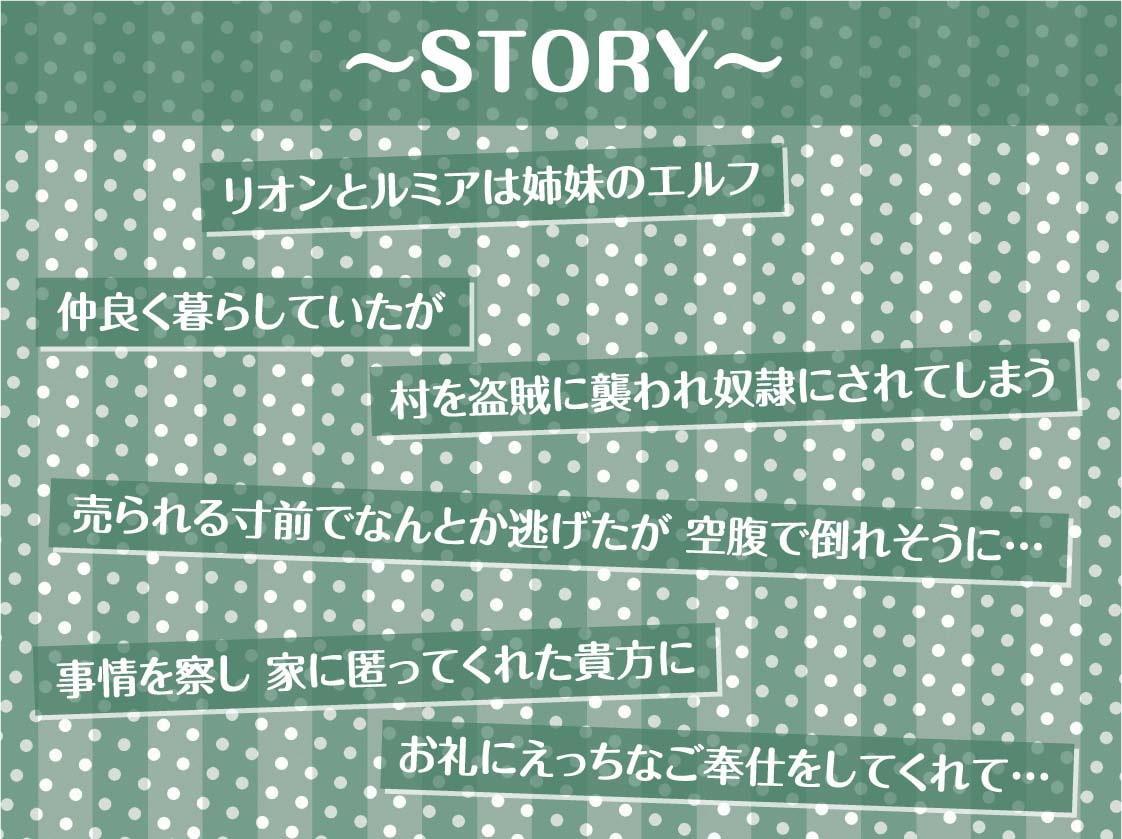 ～STORY～

リオンとルミアは姉妹のエルフ

仲良く暮らしていたが

村を盗賊に襲われ奴隷にされてしまう

売られる寸前でなんとか逃げたが 空腹で倒れそうに…

事情を察し 家に匿ってくれた貴方に

お礼にえっちなご奉仕をしてくれて…